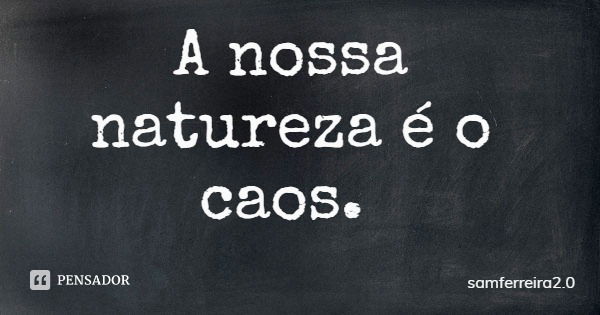 A nossa natureza é o caos.

PENSADOR

samferreira2.0